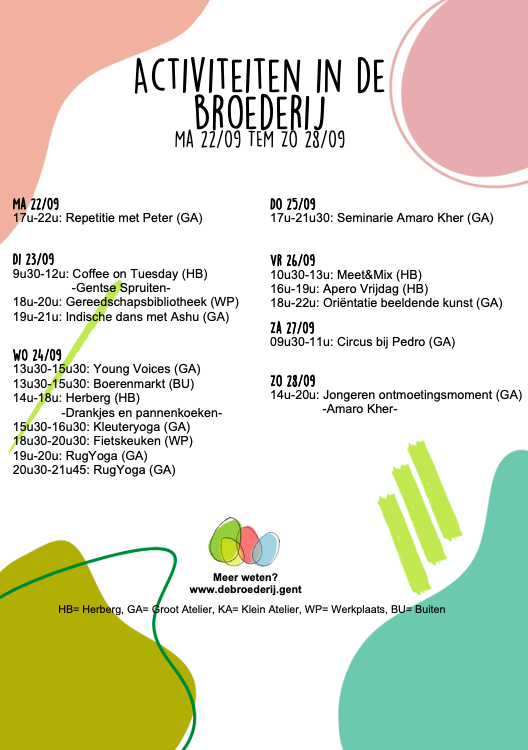 ACTIVITEITEN IN DE BROEDERIJ
MA 22/09 TEM ZO 28/09

MA 22/09
17u-22u: Repetitie met Peter (GA)

DI 23/09
9u30-12u: Coffee on Tuesday (HB)
-Gentse Spruiten-
18u-20u: Gereedschapsbibliotheek (WP)
19u-21u: Indische dans met Ashu (GA)

WO 24/09
13u30-15u30: Young Voices (GA)
13u30-15u30: Boerenmarkt (BU)
14u-18u: Herberg (HB)
-Drankjes en pannenkoeken-
15u30-16u30: Kleuteryoga (GA)
18u30-20u30: Fietskeuken (WP)
19u-20u: RugYoga (GA)
20u30-21u45: RugYoga (GA)

DO 25/09
17u-21u30: Seminarie Amaro Kher (GA)

VR 26/09
10u30-13u: Meet&Mix (HB)
16u-19u: Apero Vrijdag (HB)
18u-22u: Oriëntatie beeldende kunst (GA)

ZA 27/09
09u30-11u: Circus bij Pedro (GA)

ZO 28/09
14u-20u: Jongeren ontmoetingsmoment (GA)
-Amaro Kher-

Meer weten?
www.debroederij.gent

HB= Herberg, GA= Groot Atelier, KA= Klein Atelier, WP= Werkplaats, BU= Buiten